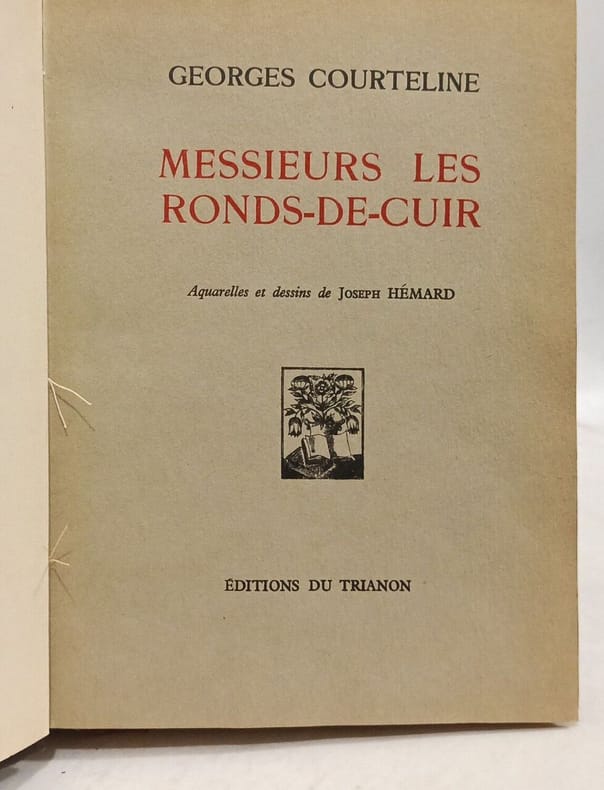 GEORGES COURTELINE

MESSIEURS LES RONDS-DE-CUIR

Aquarelles et dessins de JOSEPH HÉMARD

ÉDITIONS DU TRIANON